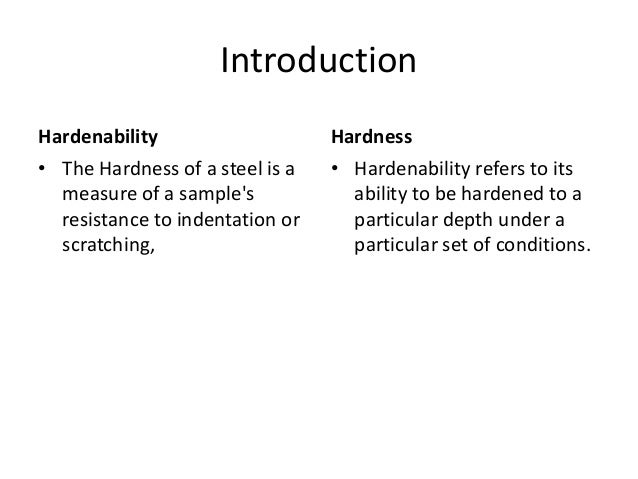 Introduction

Hardenability

• The Hardness of a steel is a measure of a sample's resistance to indentation or scratching,

Hardness

• Hardenability refers to its ability to be hardened to a particular depth under a particular set of conditions.